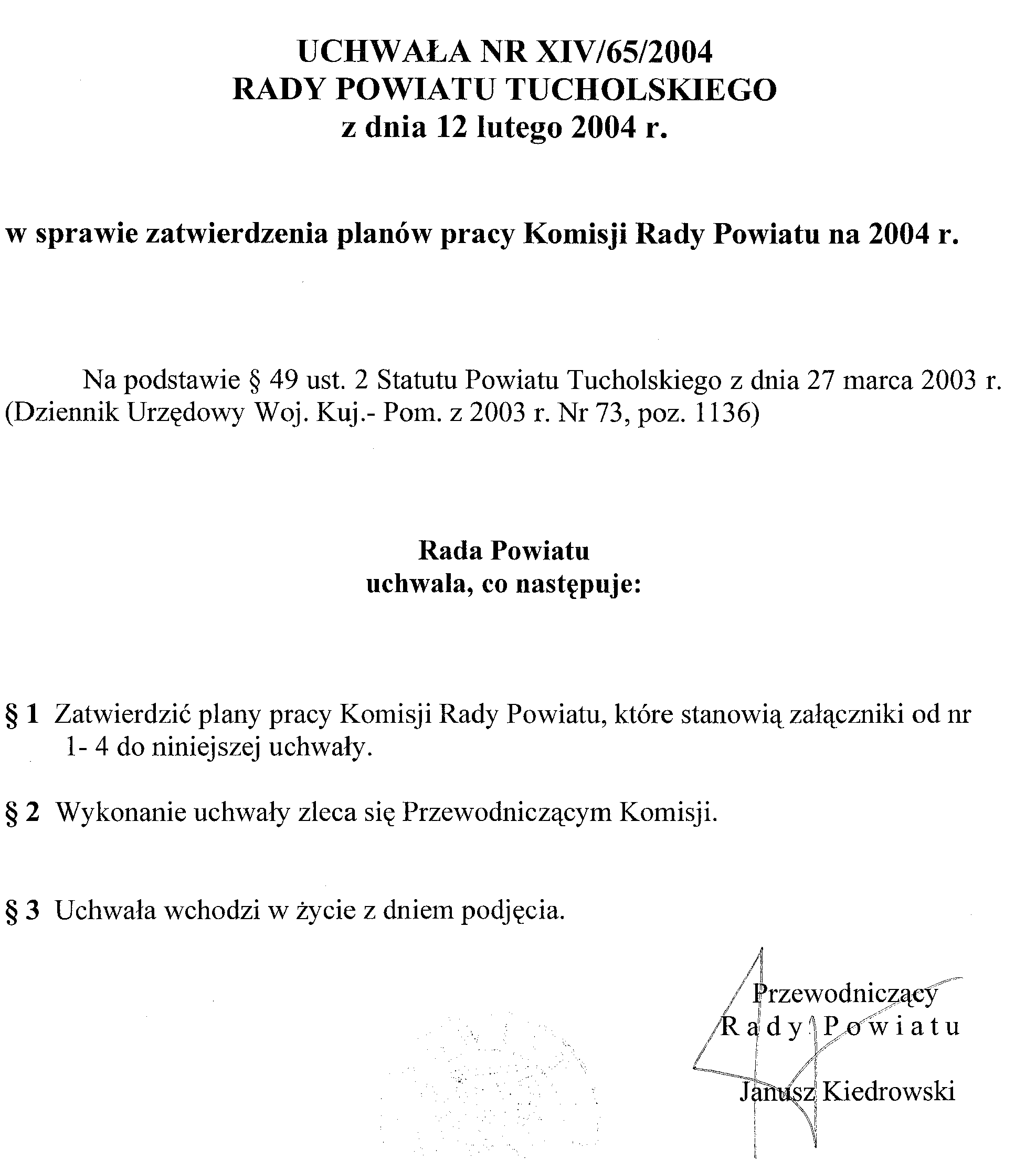 UCHWAŁA NR XIV/65/2004
RADY POWIATU TUCHOLSKIEGO
z dnia 12 lutego 2004 r.

w sprawie zatwierdzenia planów pracy Komisji Rady Powiatu na 2004 r.

Na podstawie § 49 ust. 2 Statutu Powiatu Tucholskiego z dnia 27 marca 2003 r. (Dziennik Urzędowy Woj. Kuj.- Pom. z 2003 r. Nr 73, poz. 1136)

Rada Powiatu
uchwala, co następuje:

§ 1 Zatwierdzić plany pracy Komisji Rady Powiatu, które stanowią załączniki od nr 1- 4 do niniejszej uchwały.

§ 2 Wykonanie uchwały zleca się Przewodniczącym Komisji.

§ 3 Uchwała wchodzi w życie z dniem podjęcia.

Przewodniczący
Rady Powiatu

Janusz Kiedrowski